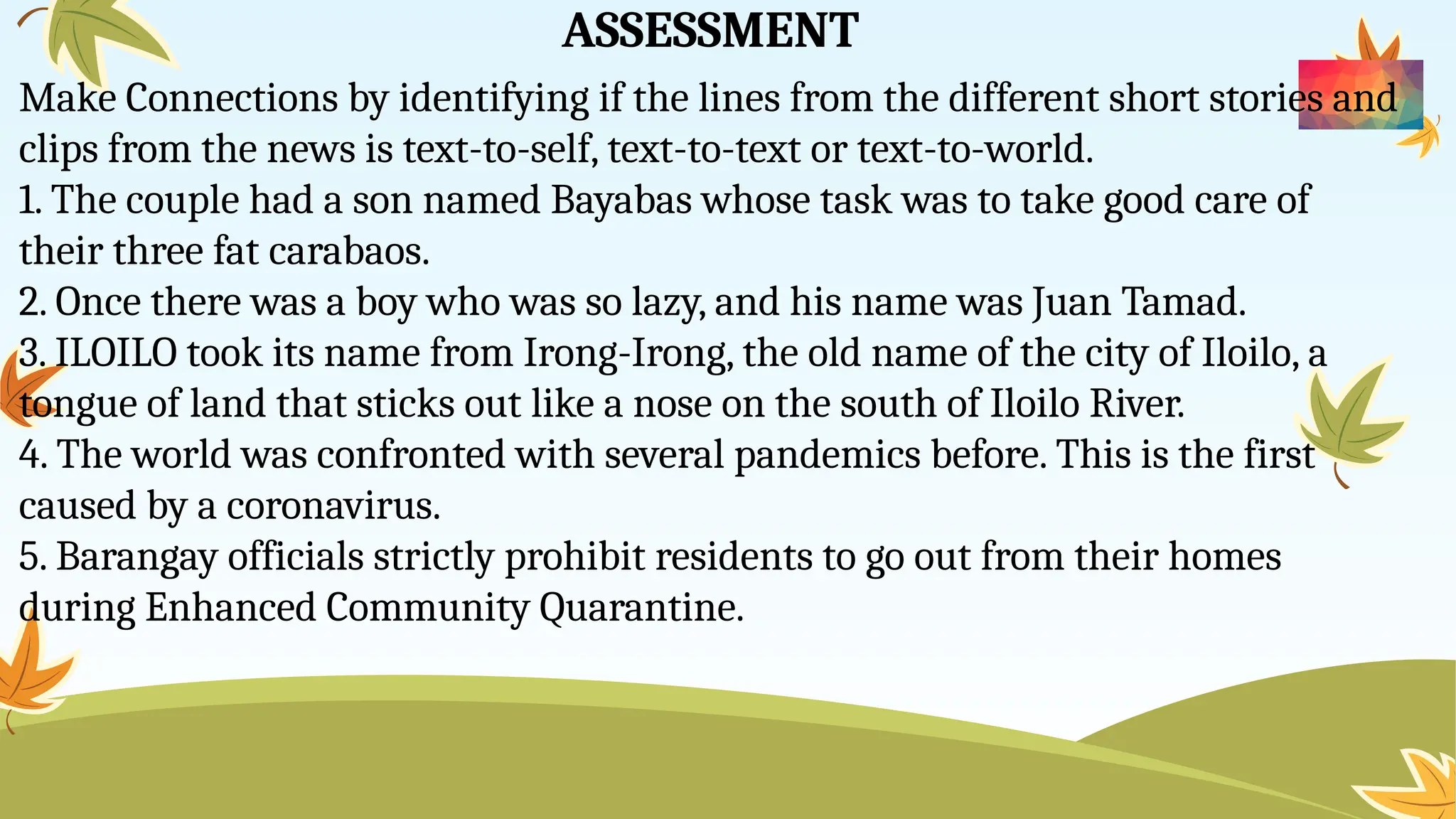 ASSESSMENT

Make Connections by identifying if the lines from the different short stories and clips from the news is text-to-self, text-to-text or text-to-world.

1. The couple had a son named Bayabas whose task was to take good care of their three fat carabaos.

2. Once there was a boy who was so lazy, and his name was Juan Tamad.

3. ILOILO took its name from Irong-Irong, the old name of the city of Iloilo, a tongue of land that sticks out like a nose on the south of Iloilo River.

4. The world was confronted with several pandemics before. This is the first caused by a coronavirus.

5. Barangay officials strictly prohibit residents to go out from their homes during Enhanced Community Quarantine.